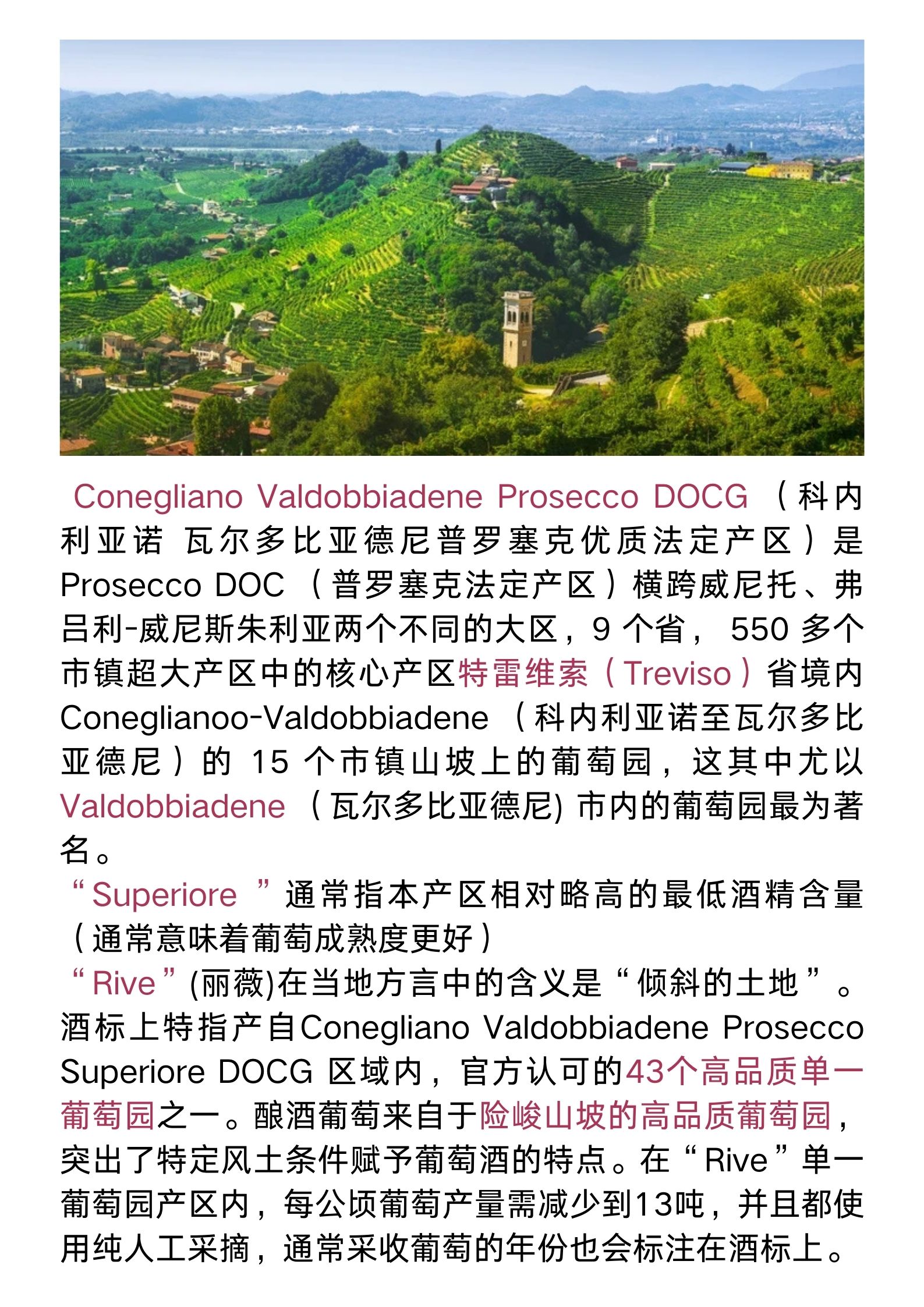 Conegliano Valdobbiadene Prosecco DOCG （科内利亚诺 瓦尔多比亚德尼普罗塞克优质法定产区）是 Prosecco DOC （普罗塞克法定产区）横跨威尼托、弗吕利-威尼斯朱利亚两个不同的大区，9 个省， 550 多个市镇超大产区中的核心产区特雷维索（Treviso）省境内 Coneglianoo-Valdobbiadene （科内利亚诺至瓦尔多比亚德尼）的 15 个市镇山坡上的葡萄园，这其中尤以 Valdobbiadene （瓦尔多比亚德尼) 市内的葡萄园最为著名。

“Superiore ”通常指本产区相对略高的最低酒精含量（通常意味着葡萄成熟度更好）

“Rive”(丽薇)在当地方言中的含义是“倾斜的土地”。酒标上特指产自Conegliano Valdobbiadene Prosecco Superiore DOCG 区域内，官方认可的43个高品质单一葡萄园之一。酿酒葡萄来自于险峻山坡的高品质葡萄园，突出了特定风土条件赋予葡萄酒的特点。在“Rive”单一葡萄园产区内，每公顷葡萄产量需减少到13吨，并且都使用纯人工采摘，通常采收葡萄的年份也会标注在酒标上。